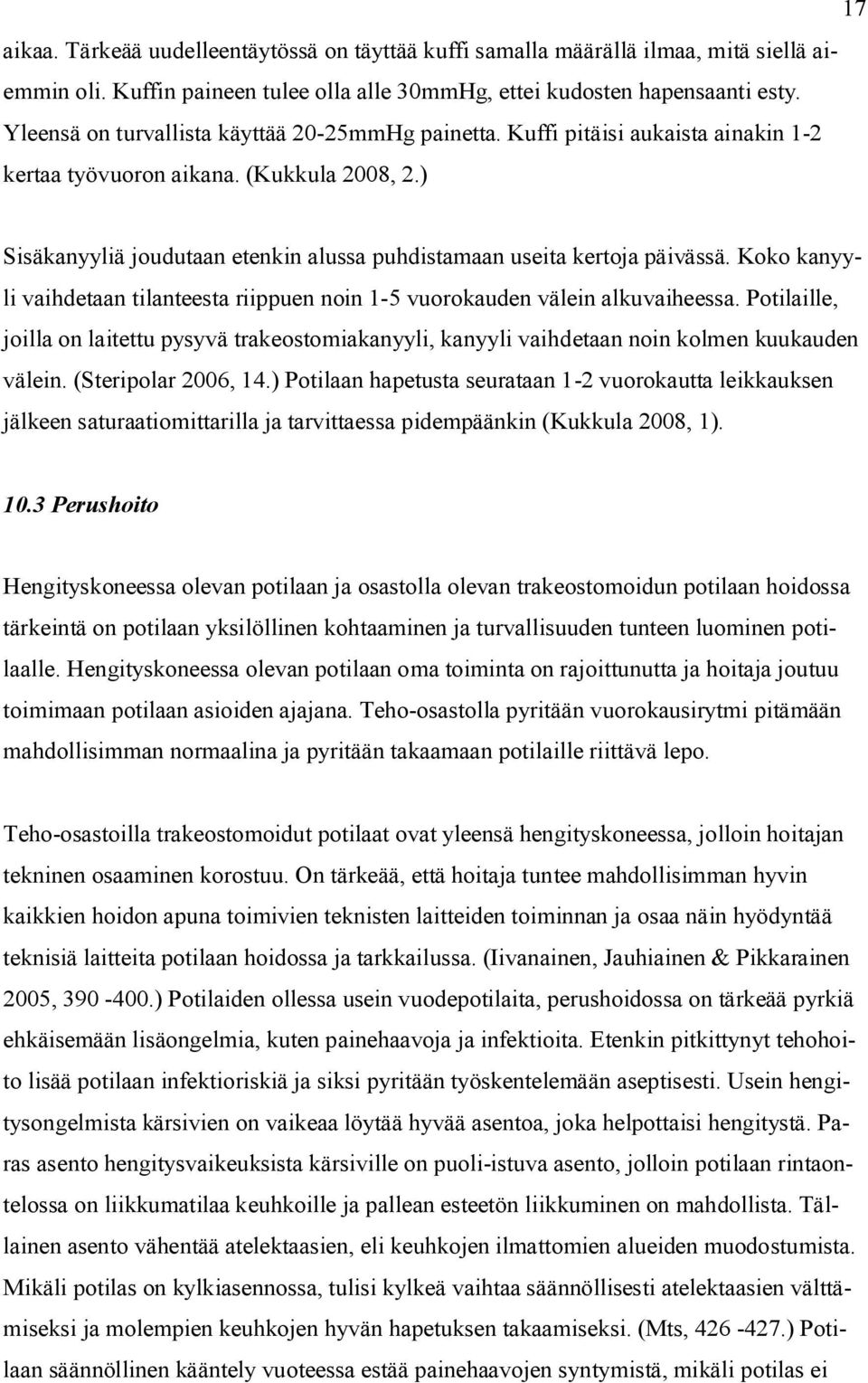 17

aikaa. Tärkeää uudelleentäytössä on täyttää kuffi samalla määrällä ilmaa, mitä siellä aiemmin oli. Kuffin paineen tulee olla alle 30mmHg, ettei kudosten hapensaanti esty. Yleensä on turvallista käyttää 20-25mmHg painetta. Kuffi pitäisi aukaista ainakin 1-2 kertaa työvuoron aikana. (Kukkula 2008, 2.)

Sisäkanyyliä joudutaan etenkin alussa puhdistamaan useita kertoja päivässä. Koko kanyyli vaihdetaan tilanteesta riippuen noin 1-5 vuorokauden välein alkuvaiheessa. Potilaille, joilla on laitettu pysyvä trakeostomiakanyyli, kanyyli vaihdetaan noin kolmen kuukauden välein. (Steripolar 2006, 14.) Potilaan hapetusta seurataan 1-2 vuorokautta leikkauksen jälkeen saturaatiomittarilla ja tarvittaessa pidempäänkin (Kukkula 2008, 1).

10.3 Perushoito

Hengityskoneessa olevan potilaan ja osastolla olevan trakeostomoidun potilaan hoidossa tärkeintä on potilaan yksilöllinen kohtaaminen ja turvallisuuden tunteen luominen potilaalle. Hengityskoneessa olevan potilaan oma toiminta on rajoittunutta ja hoitaja joutuu toimimaan potilaan asioiden ajajana. Teho-osastolla pyritään vuorokausirytmi pitämään mahdollisimman normaalina ja pyritään takaamaan potilaille riittävä lepo.

Teho-osastoilla trakeostomoidut potilaat ovat yleensä hengityskoneessa, jolloin hoitajan tekninen osaaminen korostuu. On tärkeää, että hoitaja tuntee mahdollisimman hyvin kaikkien hoidon apuna toimivien teknisten laitteiden toiminnan ja osaa näin hyödyntää teknisiä laitteita potilaan hoidossa ja tarkkailussa. (Iivanainen, Jauhiainen & Pikkarainen 2005, 390 -400.) Potilaiden ollessa usein vuodepotilaita, perushoidossa on tärkeää pyrkiä ehkäisemään lisäongelmia, kuten painehaavoja ja infektioita. Etenkin pitkittynyt tehohoito lisää potilaan infektioriskiä ja siksi pyritään työskentelemään aseptisesti. Usein hengitysongelmista kärsivien on vaikeaa löytää hyvää asentoa, joka helpottaisi hengitystä. Paras asento hengitysvaikeuksista kärsiville on puoli-istuva asento, jolloin potilaan rintaontelossa on liikkumatilaa keuhkoille ja pallean esteetön liikkuminen on mahdollista. Tällainen asento vähentää atelektaasien, eli keuhkojen ilmattomien alueiden muodostumista. Mikäli potilas on kylkiasennossa, tulisi kylkeä vaihtaa säännöllisesti atelektaasien välttämiseksi ja molempien keuhkojen hyvän hapetuksen takaamiseksi. (Mts, 426 -427.) Potilaan säännöllinen kääntely vuoteessa estää painehaavojen syntymistä, mikäli potilas ei